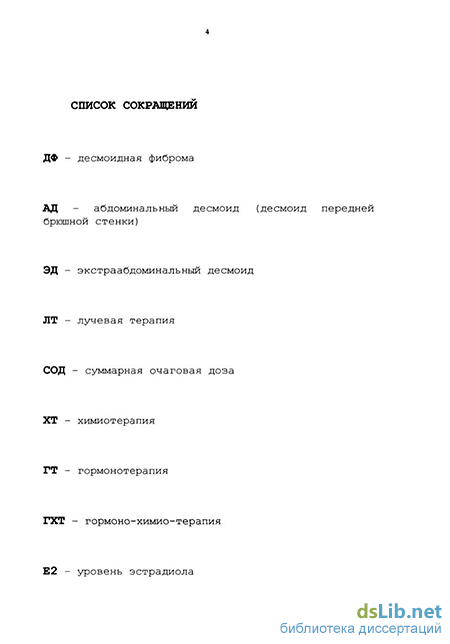 4

СПИСОК СОКРАЩЕНИЙ

ДФ - десмоидная фиброма

АД - абдоминальный десмоид (десмоид передней брюшной стенки)

ЭД - экстраабдоминальный десмоид

ЛТ - лучевая терапия

СОД - суммарная очаговая доза

ХТ - химиотерапия

ГТ - гормонотерапия

ГХТ - гормоно-химио-терапия

Е2 - уровень эстрадиола

dsLib.net
библиотека диссертаций